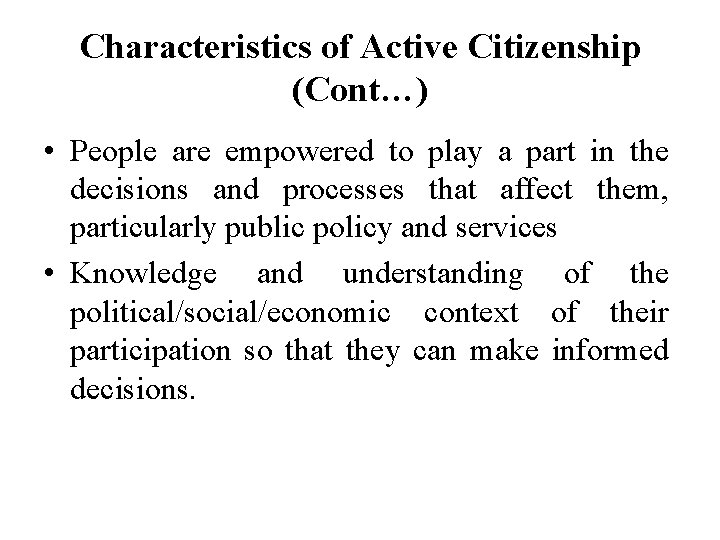 Characteristics of Active Citizenship (Cont…)

• People are empowered to play a part in the decisions and processes that affect them, particularly public policy and services

• Knowledge and understanding of the political/social/economic context of their participation so that they can make informed decisions.